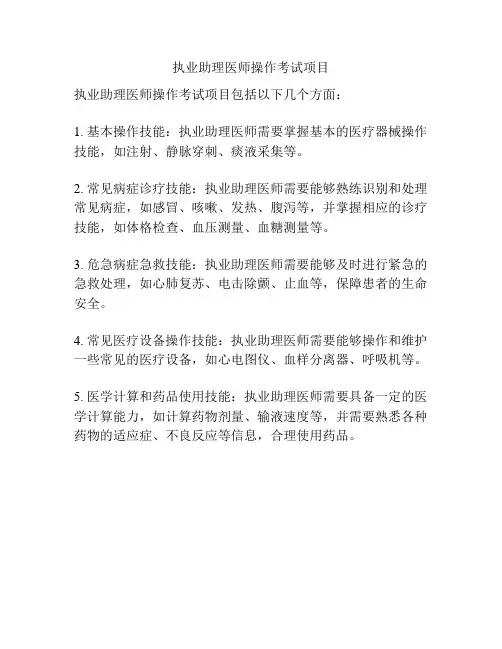 执业助理医师操作考试项目

执业助理医师操作考试项目包括以下几个方面：

1. 基本操作技能：执业助理医师需要掌握基本的医疗器械操作技能，如注射、静脉穿刺、痰液采集等。

2. 常见病症诊疗技能：执业助理医师需要能够熟练识别和处理常见病症，如感冒、咳嗽、发热、腹泻等，并掌握相应的诊疗技能，如体格检查、血压测量、血糖测量等。

3. 危急病症急救技能：执业助理医师需要能够及时进行紧急的急救处理，如心肺复苏、电击除颤、止血等，保障患者的生命安全。

4. 常见医疗设备操作技能：执业助理医师需要能够操作和维护一些常见的医疗设备，如心电图仪、血样分离器、呼吸机等。

5. 医学计算和药品使用技能：执业助理医师需要具备一定的医学计算能力，如计算药物剂量、输液速度等，并需要熟悉各种药物的适应症、不良反应等信息，合理使用药品。